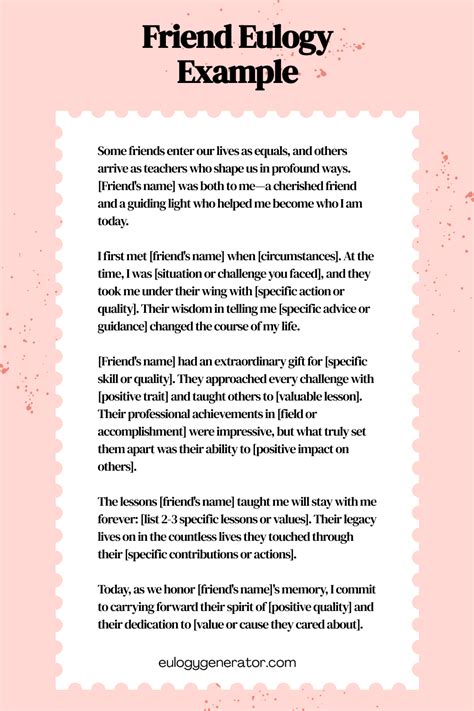 Friend Eulogy Example

Some friends enter our lives as equals, and others arrive as teachers who shape us in profound ways. [Friend's name] was both to me—a cherished friend and a guiding light who helped me become who I am today.

I first met [friend's name] when [circumstances]. At the time, I was [situation or challenge you faced], and they took me under their wing with [specific action or quality]. Their wisdom in telling me [specific advice or guidance] changed the course of my life.

[Friend's name] had an extraordinary gift for [specific skill or quality]. They approached every challenge with [positive trait] and taught others to [valuable lesson]. Their professional achievements in [field or accomplishment] were impressive, but what truly set them apart was their ability to [positive impact on others].

The lessons [friend's name] taught me will stay with me forever: [list 2-3 specific lessons or values]. Their legacy lives on in the countless lives they touched through their [specific contributions or actions].

Today, as we honor [friend's name]'s memory, I commit to carrying forward their spirit of [positive quality] and their dedication to [value or cause they cared about].

eulogygenerator.com